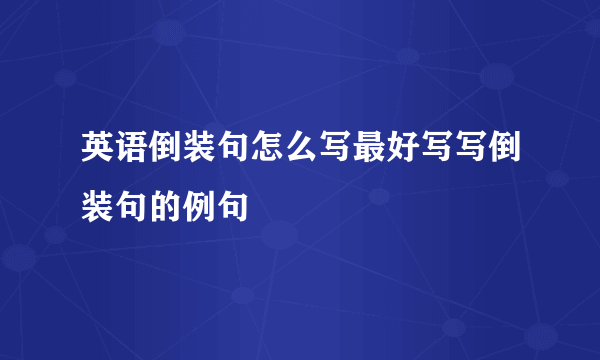 英语倒装句怎么写最好写写倒装句的例句